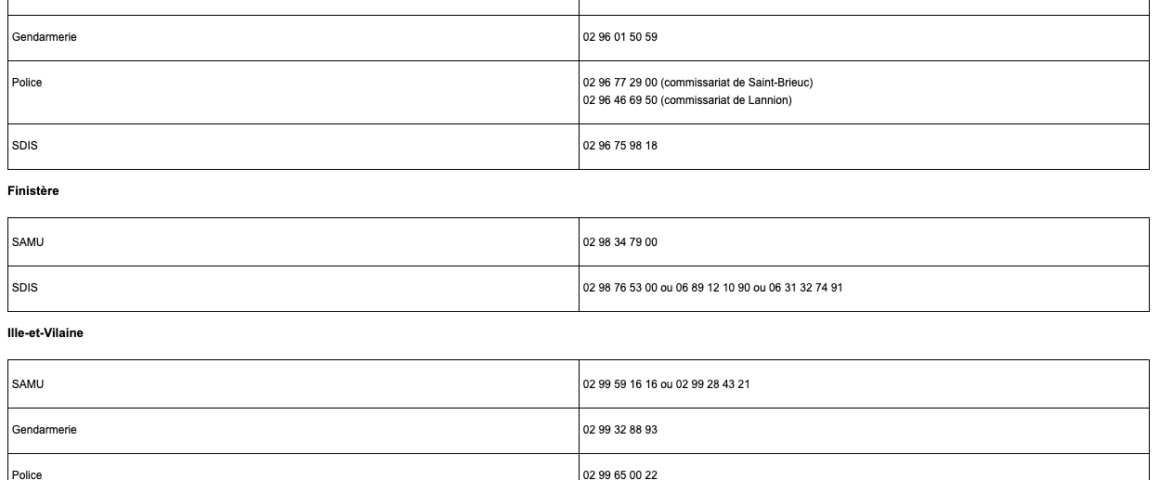 | Gendarmerie | 02 96 01 50 59 |
|---|---|
| Police | 02 96 77 29 00 (commissariat de Saint-Brieuc) 02 96 46 69 50 (commissariat de Lannion) |
| SDIS | 02 96 75 98 18 |

Finistère

| SAMU | 02 98 34 79 00 |
|---|---|
| SDIS | 02 98 76 53 00 ou 06 89 12 10 90 ou 06 31 32 74 91 |

Ille-et-Vilaine

| SAMU | 02 99 59 16 16 ou 02 99 28 43 21 |
|---|---|
| Gendarmerie | 02 99 32 88 93 |
| Police | 02 99 65 00 22 |